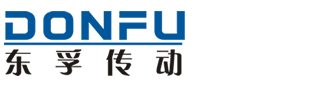 DONFU
东孚传动